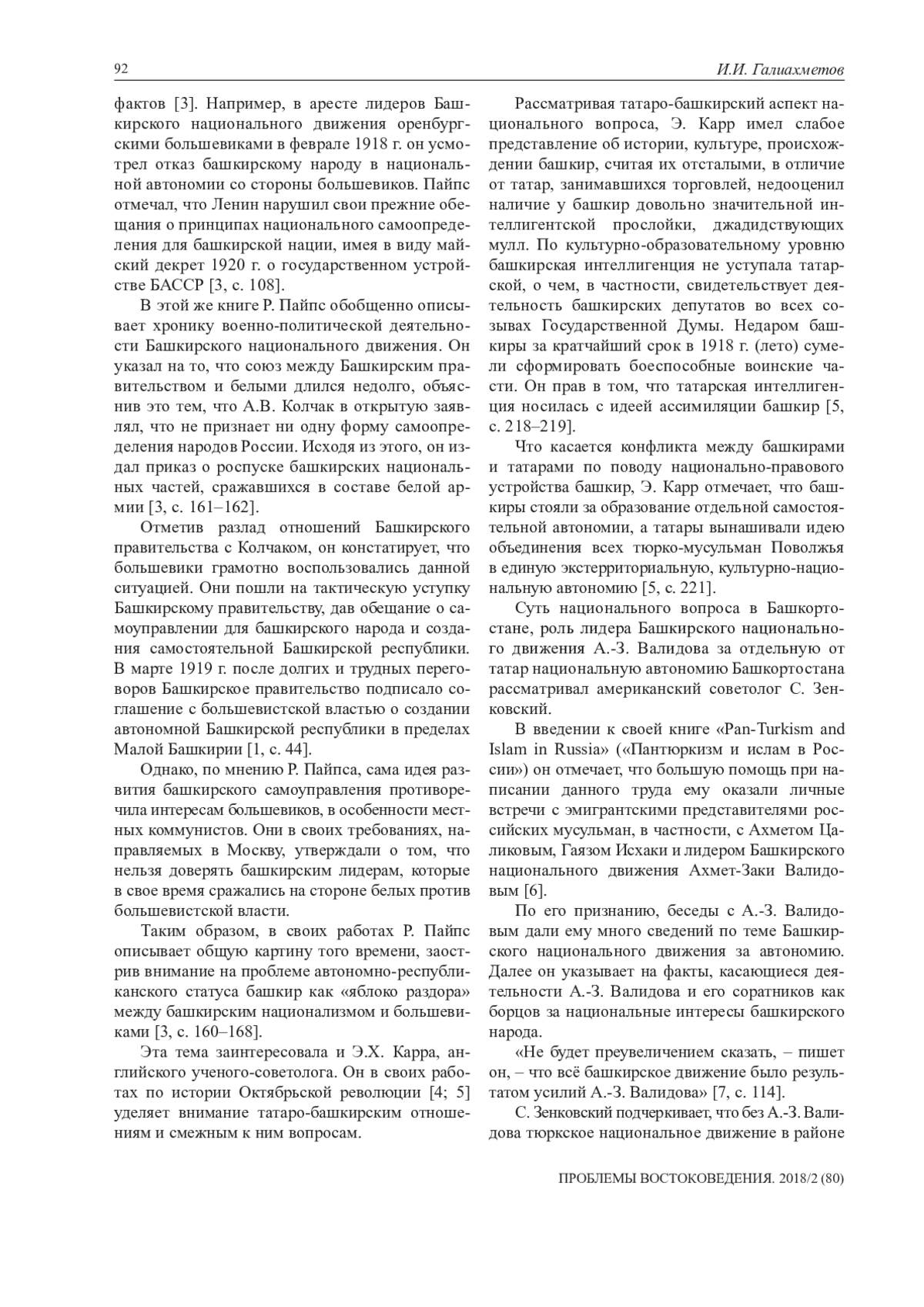 92

И.И. Галиахметов

фактов [3]. Например, в аресте лидеров Башкирского национального движения оренбургскими большевиками в феврале 1918 г. он усмотрел отказ башкирскому народу в национальной автономии со стороны большевиков. Пайпс отмечал, что Ленин нарушил свои прежние обещания о принципах национального самоопределения для башкирской нации, имея в виду майский декрет 1920 г. о государственном устройстве БАССР [3, с. 108].

В этой же книге Р. Пайпс обобщенно описывает хронику военно-политической деятельности Башкирского национального движения. Он указал на то, что союз между Башкирским правительством и белыми длился недолго, объяснив это тем, что А.В. Колчак в открытую заявлял, что не признает ни одну форму самоопределения народов России. Исходя из этого, он издал приказ о роспуске башкирских национальных частей, сражавшихся в составе белой армии [3, с. 161–162].

Отметив разлад отношений Башкирского правительства с Колчаком, он констатирует, что большевики грамотно воспользовались данной ситуацией. Они пошли на тактическую уступку Башкирскому правительству, дав обещание о самоуправлении для башкирского народа и создания самостоятельной Башкирской республики. В марте 1919 г. после долгих и трудных переговоров Башкирское правительство подписало соглашение с большевистской властью о создании автономной Башкирской республики в пределах Малой Башкирии [1, с. 44].

Однако, по мнению Р. Пайпса, сама идея развития башкирского самоуправления противоречила интересам большевиков, в особенности местных коммунистов. Они в своих требованиях, направляемых в Москву, утверждали о том, что нельзя доверять башкирским лидерам, которые в свое время сражались на стороне белых против большевистской власти.

Таким образом, в своих работах Р. Пайпс описывает общую картину того времени, заострив внимание на проблеме автономно-республиканского статуса башкир как «яблоко раздора» между башкирским национализмом и большевиками [3, с. 160–168].

Эта тема заинтересовала и Э.Х. Карра, английского ученого-советолога. Он в своих работах по истории Октябрьской революции [4; 5] уделяет внимание татаро-башкирским отношениям и смежным к ним вопросам.

Рассматривая татаро-башкирский аспект национального вопроса, Э. Карр имел слабое представление об истории, культуре, происхождении башкир, считая их отсталыми, в отличие от татар, занимавшихся торговлей, недооценил наличие у башкир довольно значительной интеллигентской прослойки, джадидствующих мулл. По культурно-образовательному уровню башкирская интеллигенция не уступала татарской, о чем, в частности, свидетельствует деятельность башкирских депутатов во всех созывах Государственной Думы. Недаром башкиры за кратчайший срок в 1918 г. (лето) сумели сформировать боеспособные воинские части. Он прав в том, что татарская интеллигенция носилась с идеей ассимиляции башкир [5, с. 218–219].

Что касается конфликта между башкирами и татарами по поводу национально-правового устройства башкир, Э. Карр отмечает, что башкиры стояли за образование отдельной самостоятельной автономии, а татары вынашивали идею объединения всех тюрко-мусульман Поволжья в единую экстерриториальную, культурно-национальную автономию [5, с. 221].

Суть национального вопроса в Башкортостане, роль лидера Башкирского национального движения А.-З. Валидова за отдельную от татар национальную автономию Башкортостана рассматривал американский советолог С. Зенковский.

В введении к своей книге «Pan-Turkism and Islam in Russia» («Пантюркизм и ислам в России») он отмечает, что большую помощь при написании данного труда ему оказали личные встречи с эмигрантскими представителями российских мусульман, в частности, с Ахметом Цаликовым, Гаязом Исхаки и лидером Башкирского национального движения Ахмет-Заки Валидовым [6].

По его признанию, беседы с А.-З. Валидовым дали ему много сведений по теме Башкирского национального движения за автономию. Далее он указывает на факты, касающиеся деятельности А.-З. Валидова и его соратников как борцов за национальные интересы башкирского народа.

«Не будет преувеличением сказать, – пишет он, – что всё башкирское движение было результатом усилий А.-З. Валидова» [7, с. 114].

С. Зенковский подчеркивает, что без А.-З. Валидова тюркское национальное движение в районе

ПРОБЛЕМЫ ВОСТОКОВЕДЕНИЯ. 2018/2 (80)